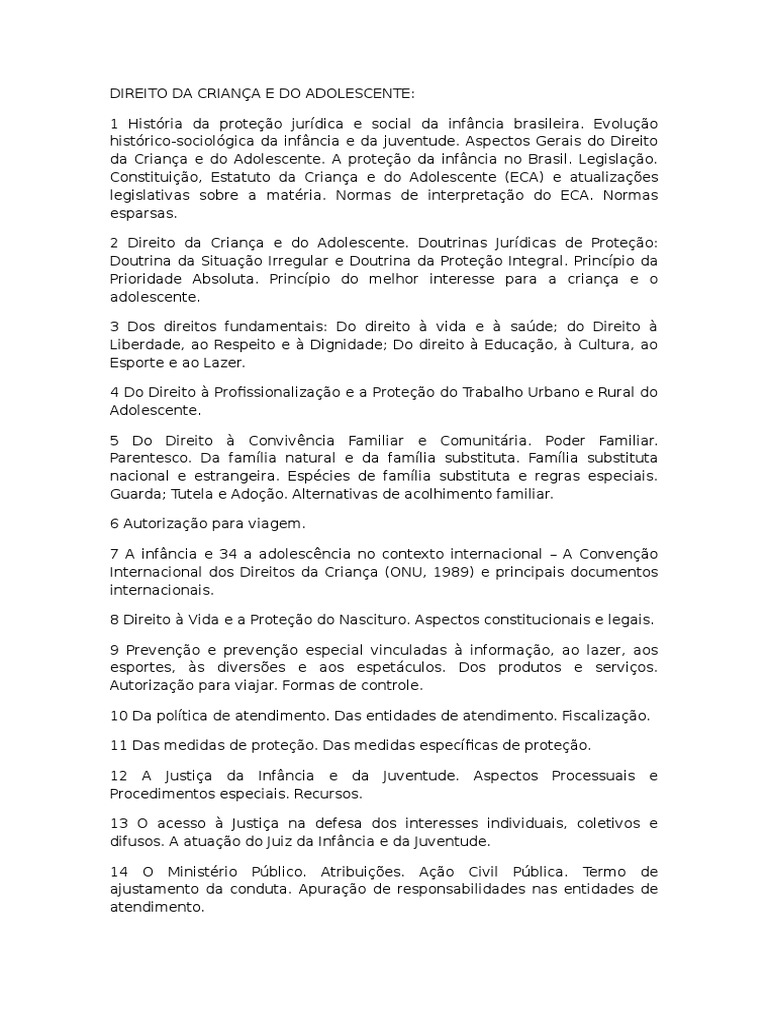 DIREITO DA CRIANÇA E DO ADOLESCENTE:

1 História da proteção jurídica e social da infância brasileira. Evolução histórico-sociológica da infância e da juventude. Aspectos Gerais do Direito da Criança e do Adolescente. A proteção da infância no Brasil. Legislação. Constituição, Estatuto da Criança e do Adolescente (ECA) e atualizações legislativas sobre a matéria. Normas de interpretação do ECA. Normas esparsas.

2 Direito da Criança e do Adolescente. Doutrinas Jurídicas de Proteção: Doutrina da Situação Irregular e Doutrina da Proteção Integral. Princípio da Prioridade Absoluta. Princípio do melhor interesse para a criança e o adolescente.

3 Dos direitos fundamentais: Do direito à vida e à saúde; do Direito à Liberdade, ao Respeito e à Dignidade; Do direito à Educação, à Cultura, ao Esporte e ao Lazer.

4 Do Direito à Profissionalização e a Proteção do Trabalho Urbano e Rural do Adolescente.

5 Do Direito à Convivência Familiar e Comunitária. Poder Familiar. Parentesco. Da família natural e da família substituta. Família substituta nacional e estrangeira. Espécies de família substituta e regras especiais. Guarda; Tutela e Adoção. Alternativas de acolhimento familiar.

6 Autorização para viagem.

7 A infância e 34 a adolescência no contexto internacional – A Convenção Internacional dos Direitos da Criança (ONU, 1989) e principais documentos internacionais.

8 Direito à Vida e a Proteção do Nascituro. Aspectos constitucionais e legais.

9 Prevenção e prevenção especial vinculadas à informação, ao lazer, aos esportes, às diversões e aos espetáculos. Dos produtos e serviços. Autorização para viajar. Formas de controle.

10 Da política de atendimento. Das entidades de atendimento. Fiscalização.

11 Das medidas de proteção. Das medidas específicas de proteção.

12 A Justiça da Infância e da Juventude. Aspectos Processuais e Procedimentos especiais. Recursos.

13 O acesso à Justiça na defesa dos interesses individuais, coletivos e difusos. A atuação do Juiz da Infância e da Juventude.

14 O Ministério Público. Atribuições. Ação Civil Pública. Termo de ajustamento da conduta. Apuração de responsabilidades nas entidades de atendimento.